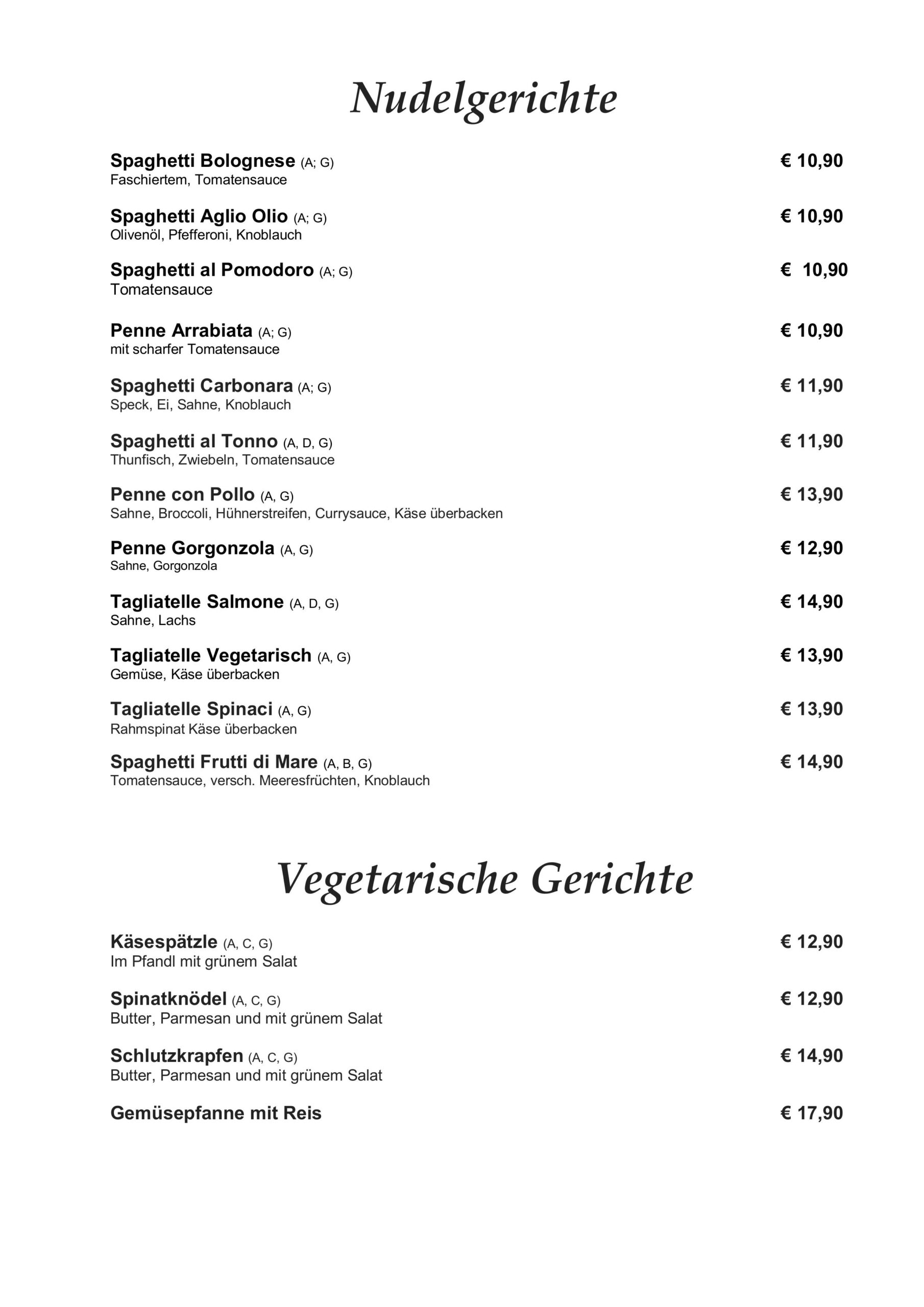 Nudelgerichte

Spaghetti Bolognese (A; G) € 10,90
Faschiertem, Tomatensauce

Spaghetti Aglio Olio (A; G) € 10,90
Olivenöl, Pfefferoni, Knoblauch

Spaghetti al Pomodoro (A; G) € 10,90
Tomatensauce

Penne Arrabiata (A; G) € 10,90
mit scharfer Tomatensauce

Spaghetti Carbonara (A; G) € 11,90
Speck, Ei, Sahne, Knoblauch

Spaghetti al Tonno (A, D, G) € 11,90
Thunfisch, Zwiebeln, Tomatensauce

Penne con Pollo (A, G) € 13,90
Sahne, Broccoli, Hühnerstreifen, Currysauce, Käse überbacken

Penne Gorgonzola (A, G) € 12,90
Sahne, Gorgonzola

Tagliatelle Salmone (A, D, G) € 14,90
Sahne, Lachs

Tagliatelle Vegetarisch (A, G) € 13,90
Gemüse, Käse überbacken

Tagliatelle Spinaci (A, G) € 13,90
Rahmspinat Käse überbacken

Spaghetti Frutti di Mare (A, B, G) € 14,90
Tomatensauce, versch. Meeresfrüchten, Knoblauch

Vegetarische Gerichte

Käsespätzle (A, C, G) € 12,90
Im Pfandl mit grünem Salat

Spinatknödel (A, C, G) € 12,90
Butter, Parmesan und mit grünem Salat

Schlutzkrapfen (A, C, G) € 14,90
Butter, Parmesan und mit grünem Salat

Gemüsepfanne mit Reis € 17,90